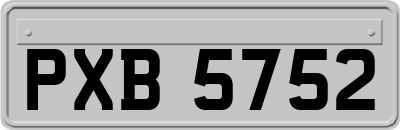 PXB 5752